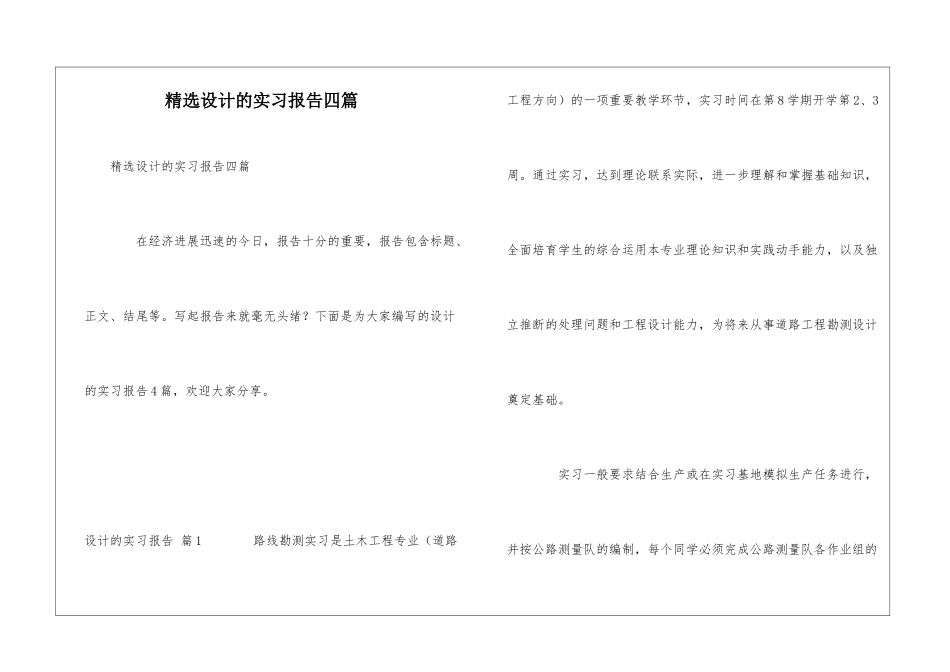 精选设计的实习报告四篇

精选设计的实习报告四篇

在经济进展迅速的今日，报告十分的重要，报告包含标题、正文、结尾等。写起报告来就毫无头绪？下面是为大家编写的设计的实习报告4篇，欢迎大家分享。

设计的实习报告 篇1　　路线勘测实习是土木工程专业（道路工程方向）的一项重要教学环节，实习时间在第8学期开学第2、3周。通过实习，达到理论联系实际，进一步理解和掌握基础知识，全面培育学生的综合运用本专业理论知识和实践动手能力，以及独立推断的处理问题和工程设计能力，为将来从事道路工程勘测设计奠定基础。

实习一般要求结合生产或在实习基地模拟生产任务进行，并按公路测量队的编制，每个同学必须完成公路测量队各作业组的